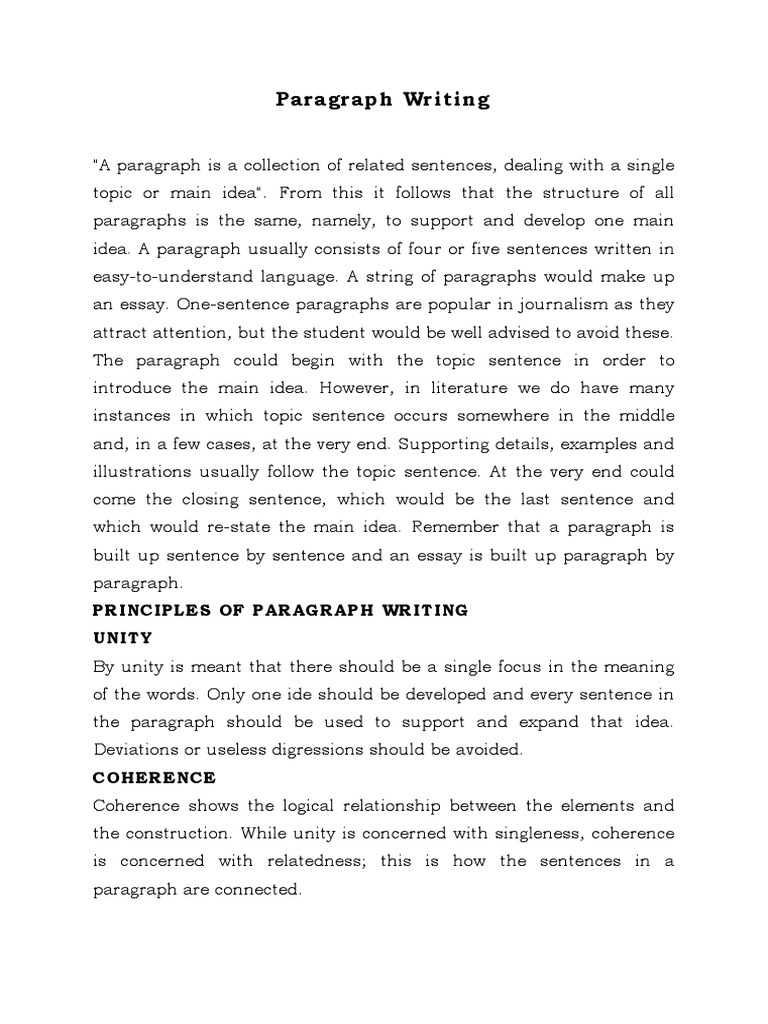 Paragraph Writing

"A paragraph is a collection of related sentences, dealing with a single topic or main idea". From this it follows that the structure of all paragraphs is the same, namely, to support and develop one main idea. A paragraph usually consists of four or five sentences written in easy-to-understand language. A string of paragraphs would make up an essay. One-sentence paragraphs are popular in journalism as they attract attention, but the student would be well advised to avoid these. The paragraph could begin with the topic sentence in order to introduce the main idea. However, in literature we do have many instances in which topic sentence occurs somewhere in the middle and, in a few cases, at the very end. Supporting details, examples and illustrations usually follow the topic sentence. At the very end could come the closing sentence, which would be the last sentence and which would re-state the main idea. Remember that a paragraph is built up sentence by sentence and an essay is built up paragraph by paragraph.

PRINCIPLES OF PARAGRAPH WRITING

UNITY

By unity is meant that there should be a single focus in the meaning of the words. Only one ide should be developed and every sentence in the paragraph should be used to support and expand that idea. Deviations or useless digressions should be avoided.

COHERENCE

Coherence shows the logical relationship between the elements and the construction. While unity is concerned with singleness, coherence is concerned with relatedness; this is how the sentences in a paragraph are connected.